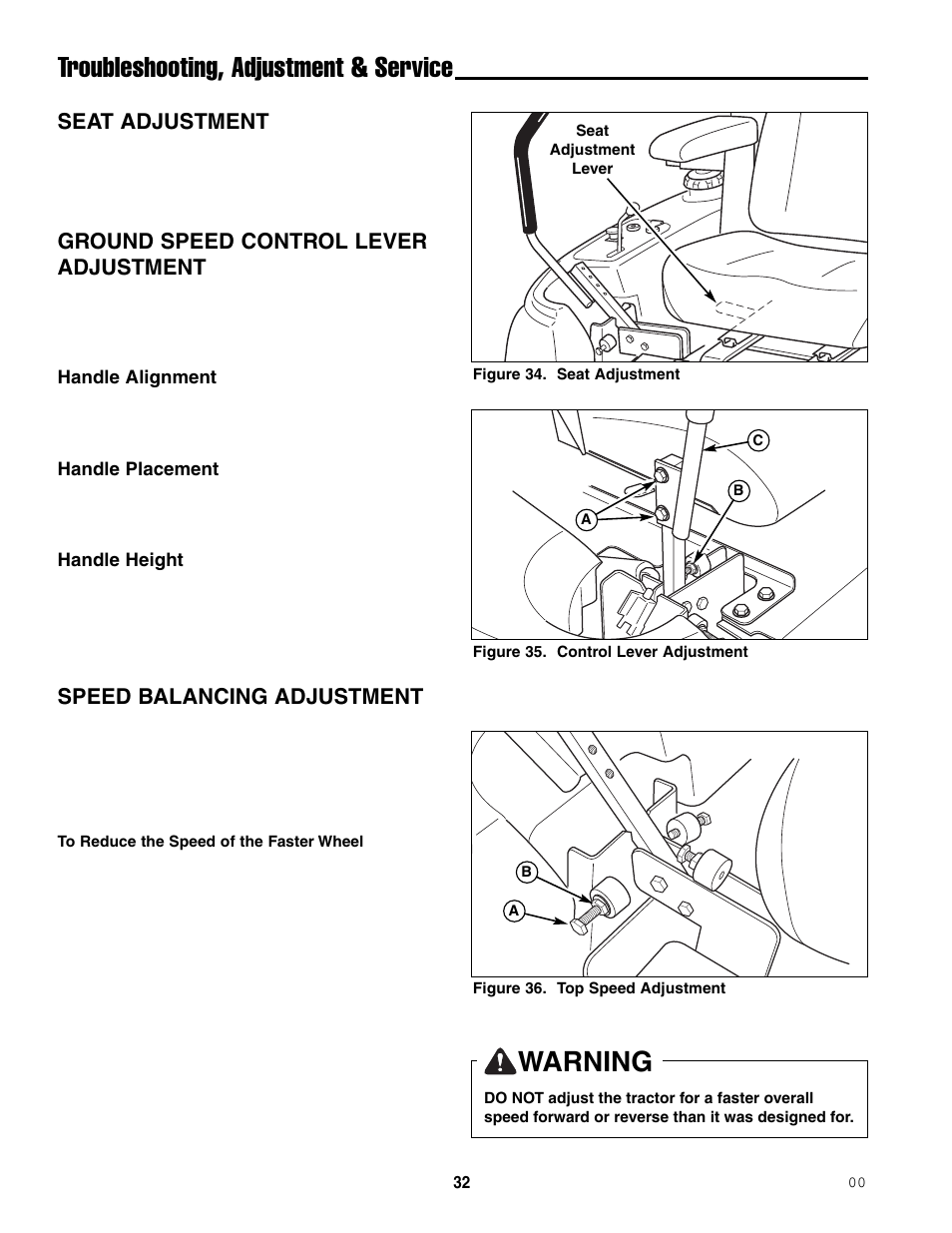 Troubleshooting, Adjustment & Service

SEAT ADJUSTMENT

GROUND SPEED CONTROL LEVER ADJUSTMENT

Handle Alignment

Handle Placement

Handle Height

SPEED BALANCING ADJUSTMENT

To Reduce the Speed of the Faster Wheel

Seat Adjustment Lever

Figure 34. Seat Adjustment

C

B

A

Figure 35. Control Lever Adjustment

B

A

Figure 36. Top Speed Adjustment

WARNING

DO NOT adjust the tractor for a faster overall speed forward or reverse than it was designed for.

32

00